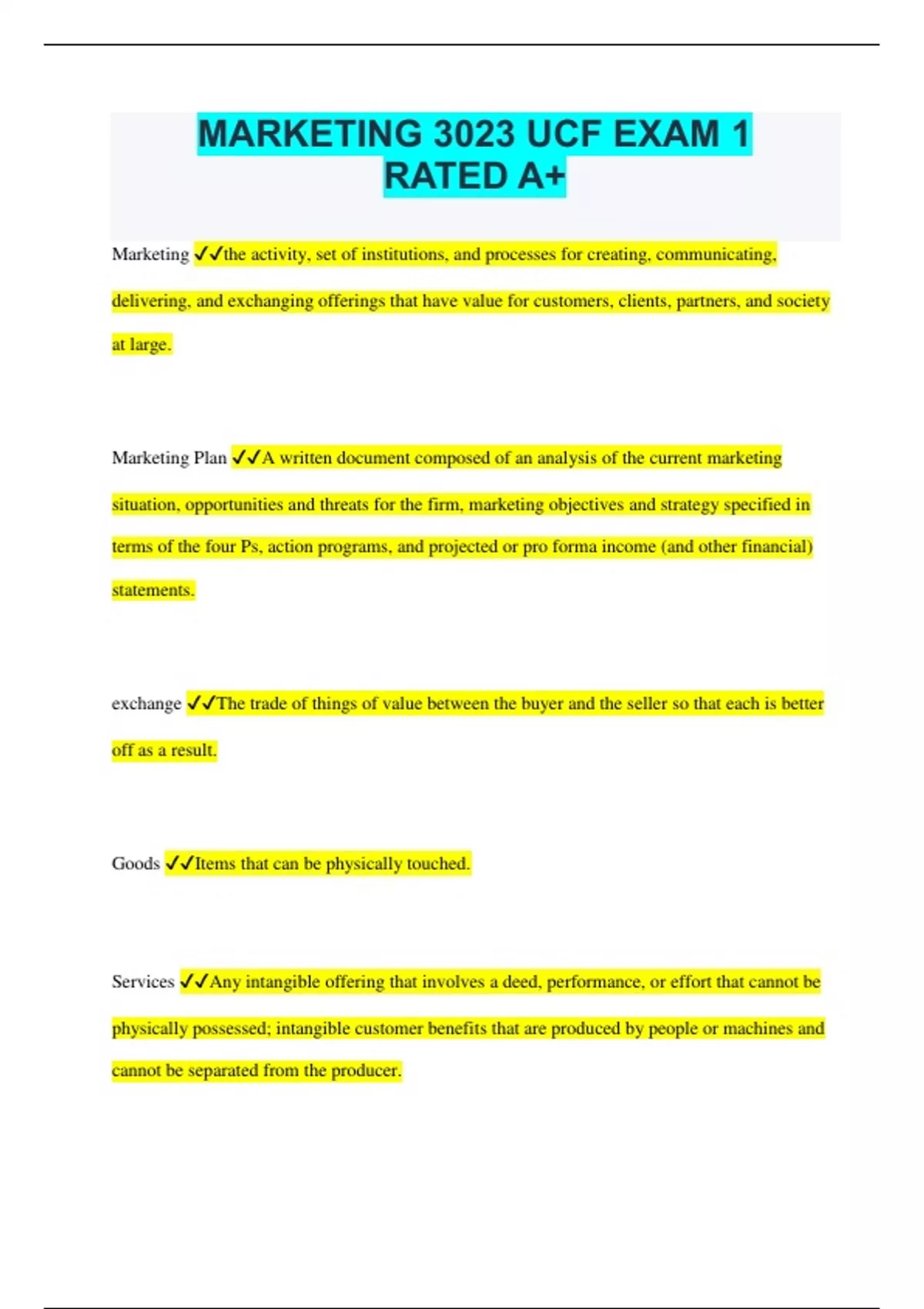 MARKETING 3023 UCF EXAM 1 RATED A+

Marketing ✓✓the activity, set of institutions, and processes for creating, communicating, delivering, and exchanging offerings that have value for customers, clients, partners, and society at large.

Marketing Plan ✓✓A written document composed of an analysis of the current marketing situation, opportunities and threats for the firm, marketing objectives and strategy specified in terms of the four Ps, action programs, and projected or pro forma income (and other financial) statements.

exchange ✓✓The trade of things of value between the buyer and the seller so that each is better off as a result.

Goods ✓✓Items that can be physically touched.

Services ✓✓Any intangible offering that involves a deed, performance, or effort that cannot be physically possessed; intangible customer benefits that are produced by people or machines and cannot be separated from the producer.